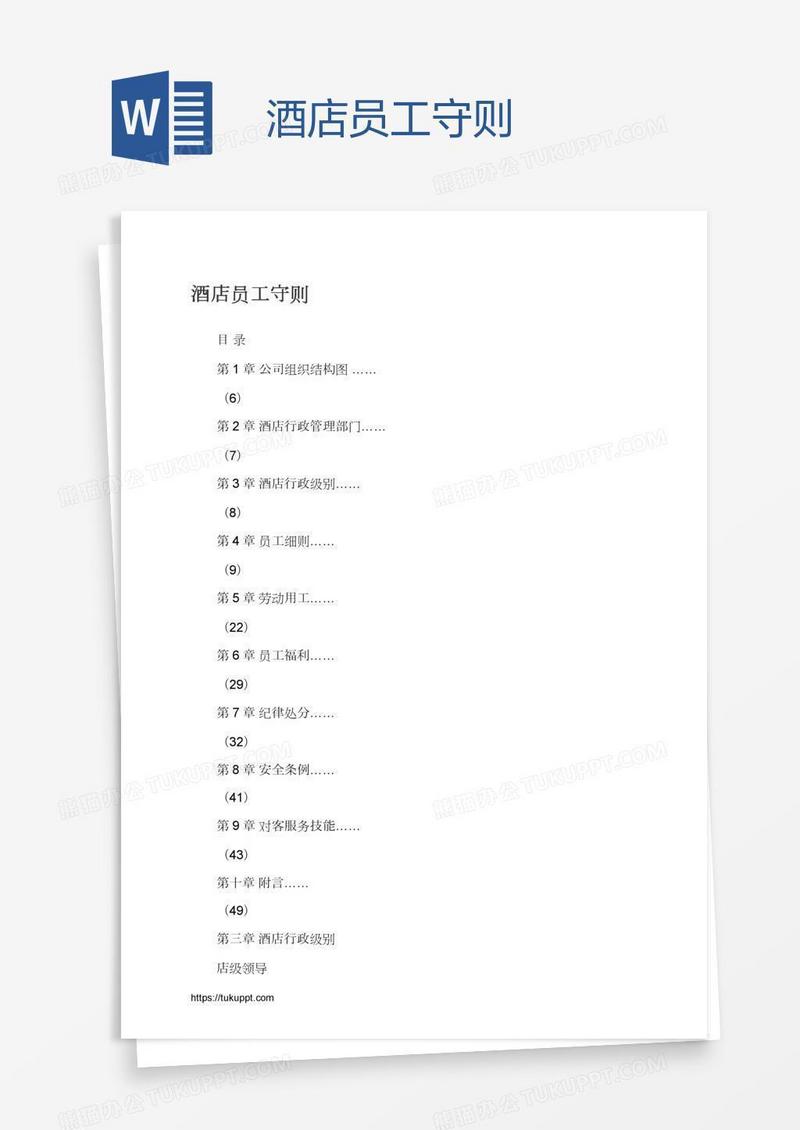 W

酒店员工守则

熊猫办公 TUKUPPT.COM

酒店员工守则

目 录

第 1 章 公司组织结构图 ……

（6）

第 2 章 酒店行政管理部门……

（7）

第 3 章 酒店行政级别……

（8）

第 4 章 员工细则……

（9）

第 5 章 劳动用工……

（22）

第 6 章 员工福利……

（29）

第 7 章 纪律处分……

（32）

第 8 章 安全条例……

（41）

第 9 章 对客服务技能……

（43）

第十章 附言……

（49）

第三章 酒店行政级别

店级领导

https://tukuppt.com